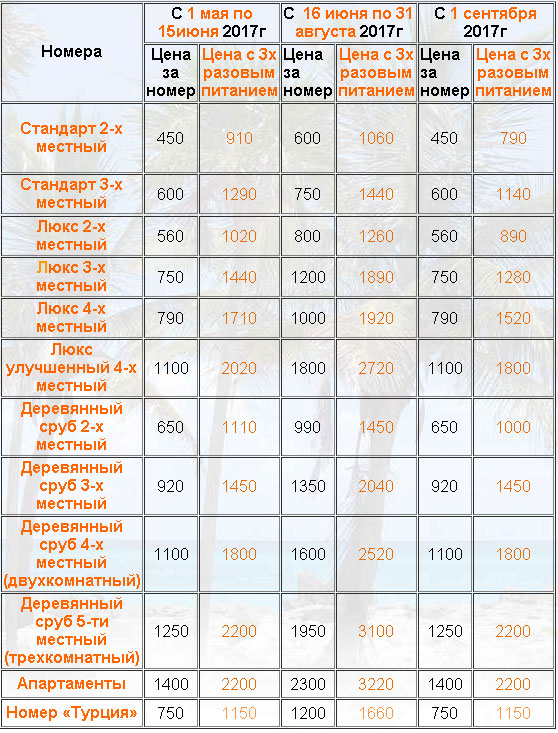 | Номера | С 1 мая по 15июня 2017г | | С 16 июня по 31 августа 2017г | | С 1 сентября 2017г | |
|---|---|---|---|---|---|---|
| | Цена за номер | Цена с 3х разовым питанием | Цена за номер | Цена с 3х разовым питанием | Цена за номер | Цена с 3х разовым питанием |
| Стандарт 2-х местный | 450 | 910 | 600 | 1060 | 450 | 790 |
| Стандарт 3-х местный | 600 | 1290 | 750 | 1440 | 600 | 1140 |
| Люкс 2-х местный | 560 | 1020 | 800 | 1260 | 560 | 890 |
| Люкс 3-х местный | 750 | 1440 | 1200 | 1890 | 750 | 1280 |
| Люкс 4-х местный | 790 | 1710 | 1000 | 1920 | 790 | 1520 |
| Люкс улучшенный 4-х местный | 1100 | 2020 | 1800 | 2720 | 1100 | 1800 |
| Деревянный сруб 2-х местный | 650 | 1110 | 990 | 1450 | 650 | 1000 |
| Деревянный сруб 3-х местный | 920 | 1450 | 1350 | 2040 | 920 | 1450 |
| Деревянный сруб 4-х местный (двухкомнатный) | 1100 | 1800 | 1600 | 2520 | 1100 | 1800 |
| Деревянный сруб 5-ти местный (трехкомнатный) | 1250 | 2200 | 1950 | 3100 | 1250 | 2200 |
| Апартаменты | 1400 | 2200 | 2300 | 3220 | 1400 | 2200 |
| Номер «Турция» | 750 | 1150 | 1200 | 1660 | 750 | 1150 |